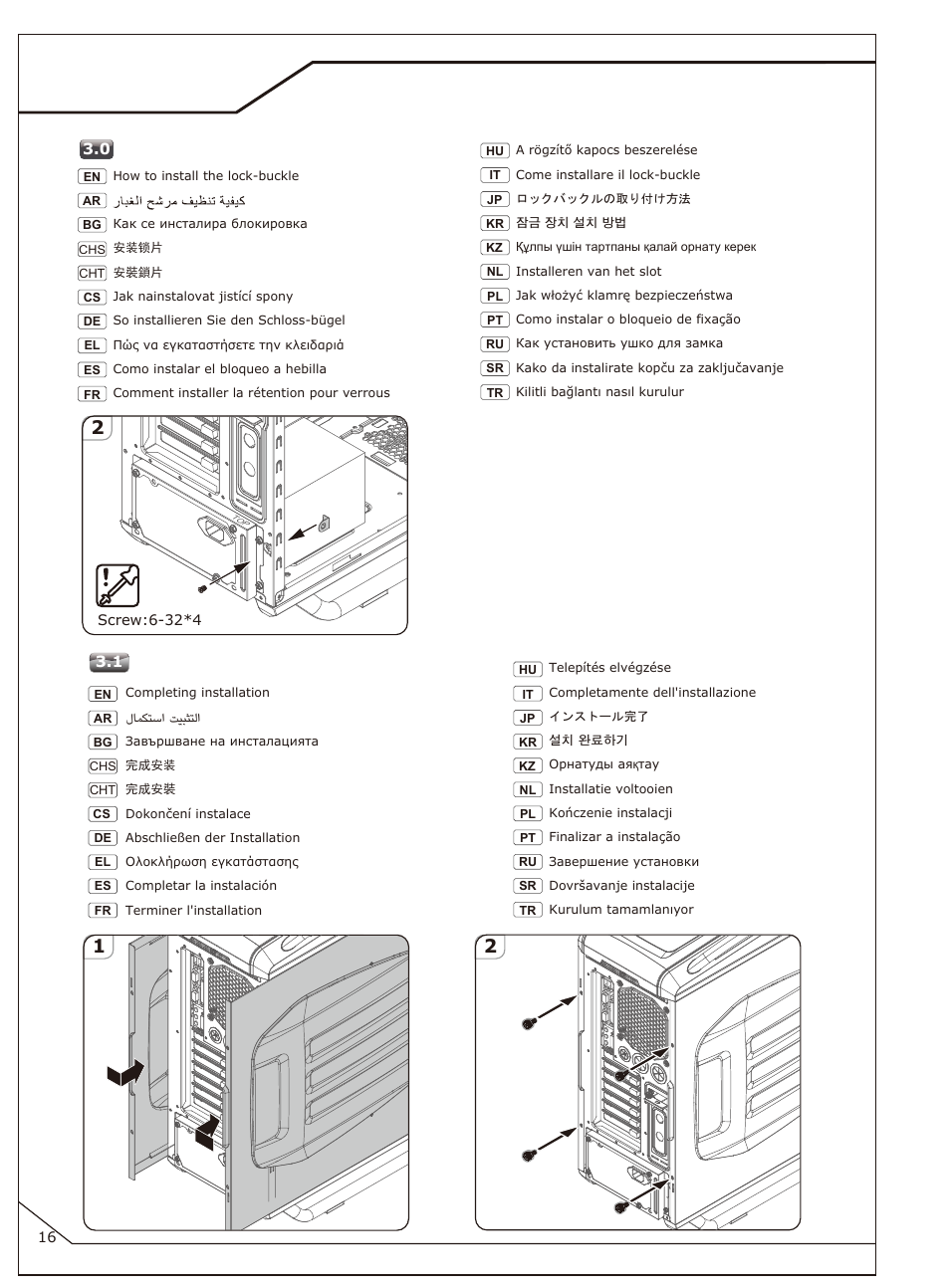 3.0

EN How to install the lock-buckle
AR كيفية تنظيف مرشح الغبار
BG Как се инсталира блокировка
CHS 安装锁片
CHT 安裝鎖片
CS Jak nainstalovat jistící spony
DE So installieren Sie den Schloss-bügel
EL Πώς να εγκαταστήσετε την κλειδαριά
ES Como instalar el bloqueo a hebilla
FR Comment installer la rétention pour verrous

HU A rögzítő kapocs beszerelése
IT Come installare il lock-buckle
JP ロックバックルの取り付け方法
KR 잠금 장치 설치 방법
KZ Құлпы үшін тартпаны қалай орнату керек
NL Installeren van het slot
PL Jak włożyć klamrę bezpieczeństwa
PT Como instalar o bloqueio de fixação
RU Как установить ушко для замка
SR Kako da instalirate kopču za zaključavanje
TR Kilitli bağlantı nasıl kurulur

2

Screw:6-32*4

3.1

EN Completing installation
AR التثبيت استكمال
BG Завършване на инсталацията
CHS 完成安装
CHT 完成安裝
CS Dokončení instalace
DE Abschließen der Installation
EL Ολοκλήρωση εγκατάστασης
ES Completar la instalación
FR Terminer l'installation

HU Telepítés elvégzése
IT Completamente dell'installazione
JP インストール完了
KR 설치 완료하기
KZ Орнатуды аяқтау
NL Installatie voltooien
PL Kończenie instalacji
PT Finalizar a instalação
RU Завершение установки
SR Dovršavanje instalacije
TR Kurulum tamamlanıyor

1

2

16